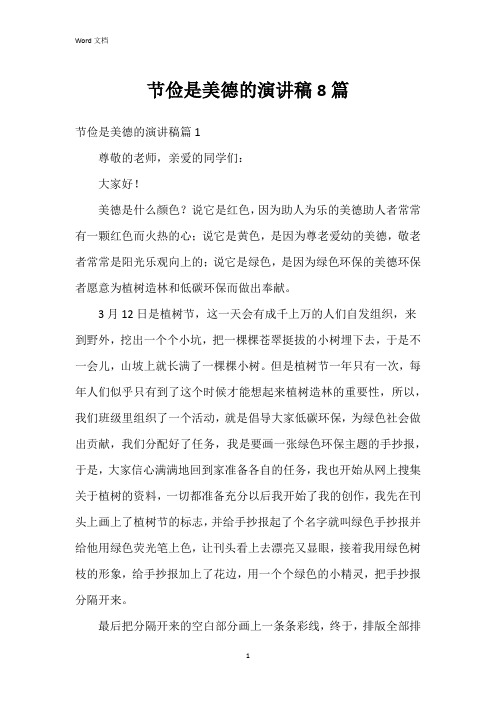 Word 文档

节俭是美德的演讲稿 8 篇

节俭是美德的演讲稿篇 1

尊敬的老师，亲爱的同学们：

大家好！

美德是什么颜色？说它是红色，因为助人为乐的美德助人者常常有一颗红色而火热的心；说它是黄色，是因为尊老爱幼的美德，敬老者常常是阳光乐观向上的；说它是绿色，是因为绿色环保的美德环保者愿意为植树造林和低碳环保而做出奉献。

3 月 12 日是植树节，这一天会有成千上万的人们自发组织，来到野外，挖出一个个小坑，把一棵棵苍翠挺拔的小树埋下去，于是不一会儿，山坡上就长满了一棵棵小树。但是植树节一年只有一次，每年人们似乎只有到了这个时候才能想起来植树造林的重要性，所以，我们班级里组织了一个活动，就是倡导大家低碳环保，为绿色社会做出贡献，我们分配好了任务，我是要画一张绿色环保主题的手抄报，于是，大家信心满满地回到家准备各自的任务，我也开始从网上搜集关于植树的资料，一切都准备充分以后我开始了我的创作，我先在刊头上画上了植树节的标志，并给手抄报起了个名字就叫绿色手抄报并给他用绿色荧光笔上色，让刊头看上去漂亮又显眼，接着我用绿色树枝的形象，给手抄报加上了花边，用一个个绿色的小精灵，把手抄报分隔开来。

最后把分隔开来的空白部分画上一条条彩线，终于，排版全部排

1